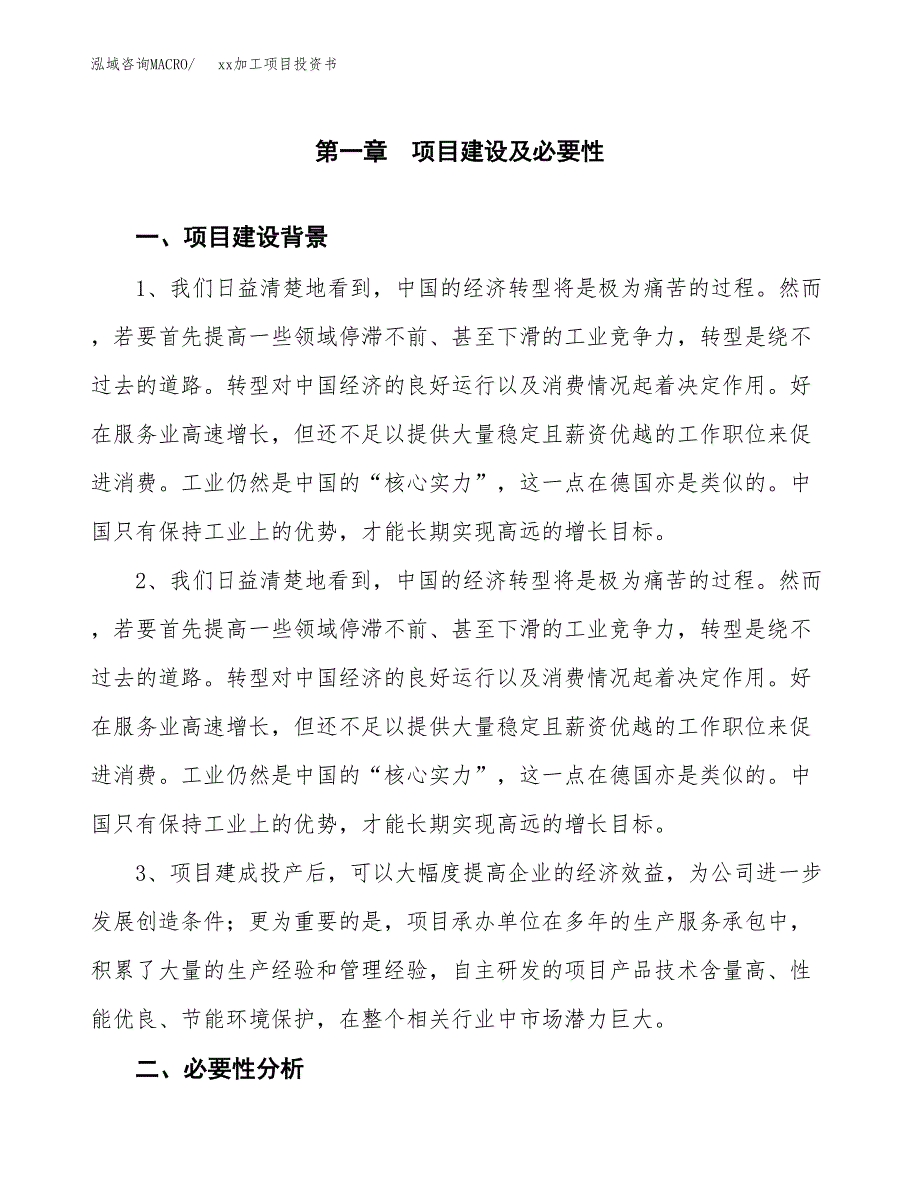 泓域咨询MACRO/　xx加工项目投资书

第一章　项目建设及必要性

一、项目建设背景

1、我们日益清楚地看到，中国的经济转型将是极为痛苦的过程。然而，若要首先提高一些领域停滞不前、甚至下滑的工业竞争力，转型是绕不过去的道路。转型对中国经济的良好运行以及消费情况起着决定作用。好在服务业高速增长，但还不足以提供大量稳定且薪资优越的工作职位来促进消费。工业仍然是中国的“核心实力”，这一点在德国亦是类似的。中国只有保持工业上的优势，才能长期实现高远的增长目标。

2、我们日益清楚地看到，中国的经济转型将是极为痛苦的过程。然而，若要首先提高一些领域停滞不前、甚至下滑的工业竞争力，转型是绕不过去的道路。转型对中国经济的良好运行以及消费情况起着决定作用。好在服务业高速增长，但还不足以提供大量稳定且薪资优越的工作职位来促进消费。工业仍然是中国的“核心实力”，这一点在德国亦是类似的。中国只有保持工业上的优势，才能长期实现高远的增长目标。

3、项目建成投产后，可以大幅度提高企业的经济效益，为公司进一步发展创造条件；更为重要的是，项目承办单位在多年的生产服务承包中，积累了大量的生产经验和管理经验，自主研发的项目产品技术含量高、性能优良、节能环境保护，在整个相关行业中市场潜力巨大。

二、必要性分析